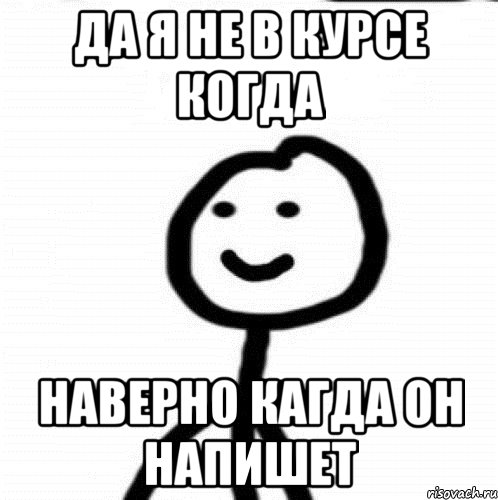 ДА Я НЕ В КУРСЕ КОГДА

НАВЕРНО КАГДА ОН НАПИШЕТ

risovach.ru